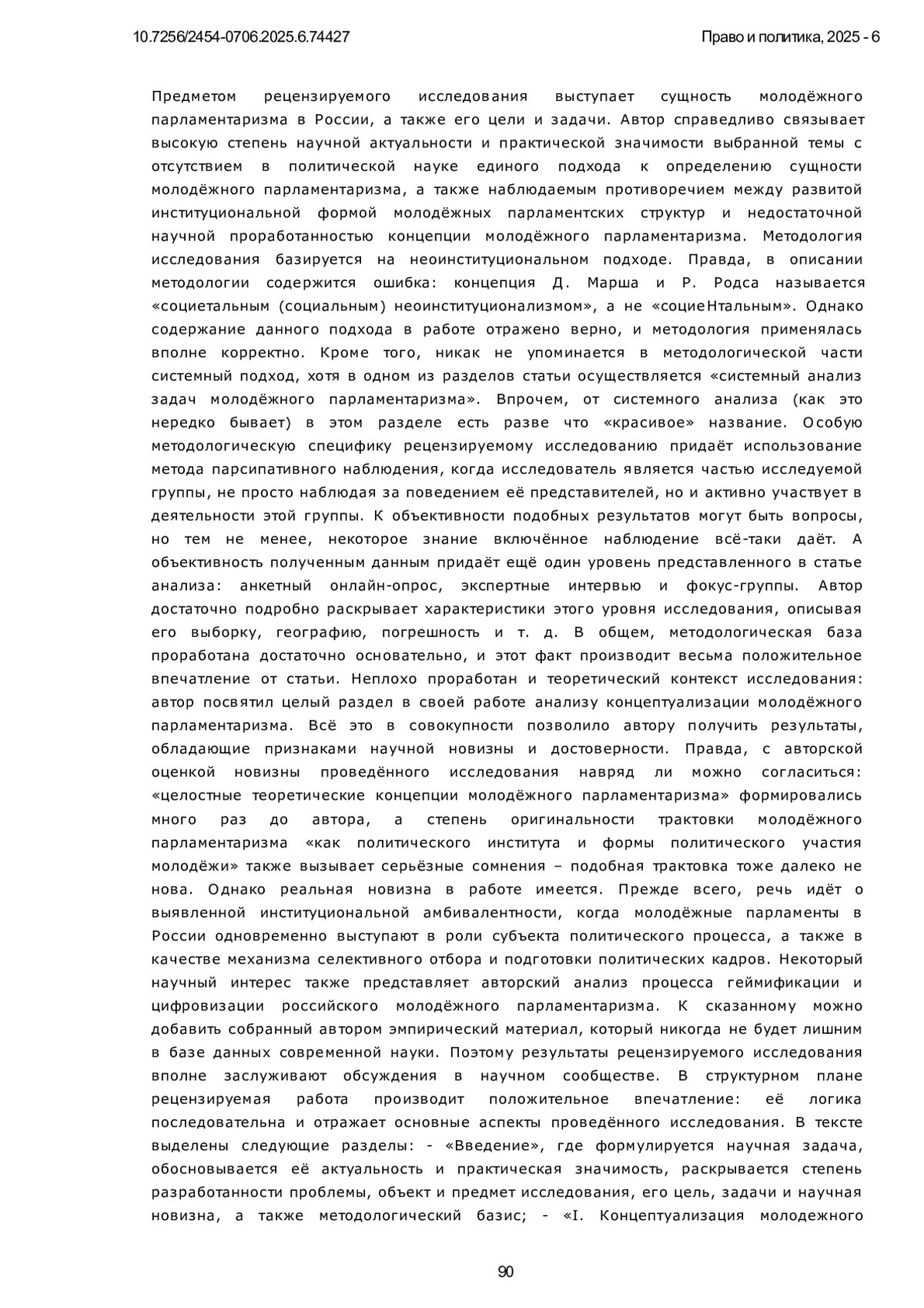 10.7256/2454-0706.2025.6.74427 Право и политика, 2025 - 6

Предметом рецензируемого исследования выступает сущность молодёжного парламентаризма в России, а также его цели и задачи. Автор справедливо связывает высокую степень научной актуальности и практической значимости выбранной темы с отсутствием в политической науке единого подхода к определению сущности молодёжного парламентаризма, а также наблюдаемым противоречием между развитой институциональной формой молодёжных парламентских структур и недостаточной научной проработанностью концепции молодёжного парламентаризма. Методология исследования базируется на неоинституциональном подходе. Правда, в описании методологии содержится ошибка: концепция Д. Марша и Р. Родса называется «социетальным (социальным) неоинституционализмом», а не «социеНтальным». Однако содержание данного подхода в работе отражено верно, и методология применялась вполне корректно. Кроме того, никак не упоминается в методологической части системный подход, хотя в одном из разделов статьи осуществляется «системный анализ задач молодёжного парламентаризма». Впрочем, от системного анализа (как это нередко бывает) в этом разделе есть разве что «красивое» название. Особую методологическую специфику рецензируемому исследованию придаёт использование метода парсипативного наблюдения, когда исследователь является частью исследуемой группы, не просто наблюдая за поведением её представителей, но и активно участвует в деятельности этой группы. К объективности подобных результатов могут быть вопросы, но тем не менее, некоторое знание включённое наблюдение всё-таки даёт. А объективность полученным данным придаёт ещё один уровень представленного в статье анализа: анкетный онлайн-опрос, экспертные интервью и фокус-группы. Автор достаточно подробно раскрывает характеристики этого уровня исследования, описывая его выборку, географию, погрешность и т. д. В общем, методологическая база проработана достаточно основательно, и этот факт производит весьма положительное впечатление от статьи. Неплохо проработан и теоретический контекст исследования: автор посвятил целый раздел в своей работе анализу концептуализации молодёжного парламентаризма. Всё это в совокупности позволило автору получить результаты, обладающие признаками научной новизны и достоверности. Правда, с авторской оценкой новизны проведённого исследования навряд ли можно согласиться: «целостные теоретические концепции молодёжного парламентаризма» формировались много раз до автора, а степень оригинальности трактовки молодёжного парламентаризма «как политического института и формы политического участия молодёжи» также вызывает серьёзные сомнения – подобная трактовка тоже далеко не нова. Однако реальная новизна в работе имеется. Прежде всего, речь идёт о выявленной институциональной амбивалентности, когда молодёжные парламенты в России одновременно выступают в роли субъекта политического процесса, а также в качестве механизма селективного отбора и подготовки политических кадров. Некоторый научный интерес также представляет авторский анализ процесса геймификации и цифровизации российского молодёжного парламентаризма. К сказанному можно добавить собранный автором эмпирический материал, который никогда не будет лишним в базе данных современной науки. Поэтому результаты рецензируемого исследования вполне заслуживают обсуждения в научном сообществе. В структурном плане рецензируемая работа производит положительное впечатление: её логика последовательна и отражает основные аспекты проведённого исследования. В тексте выделены следующие разделы: - «Введение», где формулируется научная задача, обосновывается её актуальность и практическая значимость, раскрывается степень разработанности проблемы, объект и предмет исследования, его цель, задачи и научная новизна, а также методологический базис; - «I. Концептуализация молодежного

90